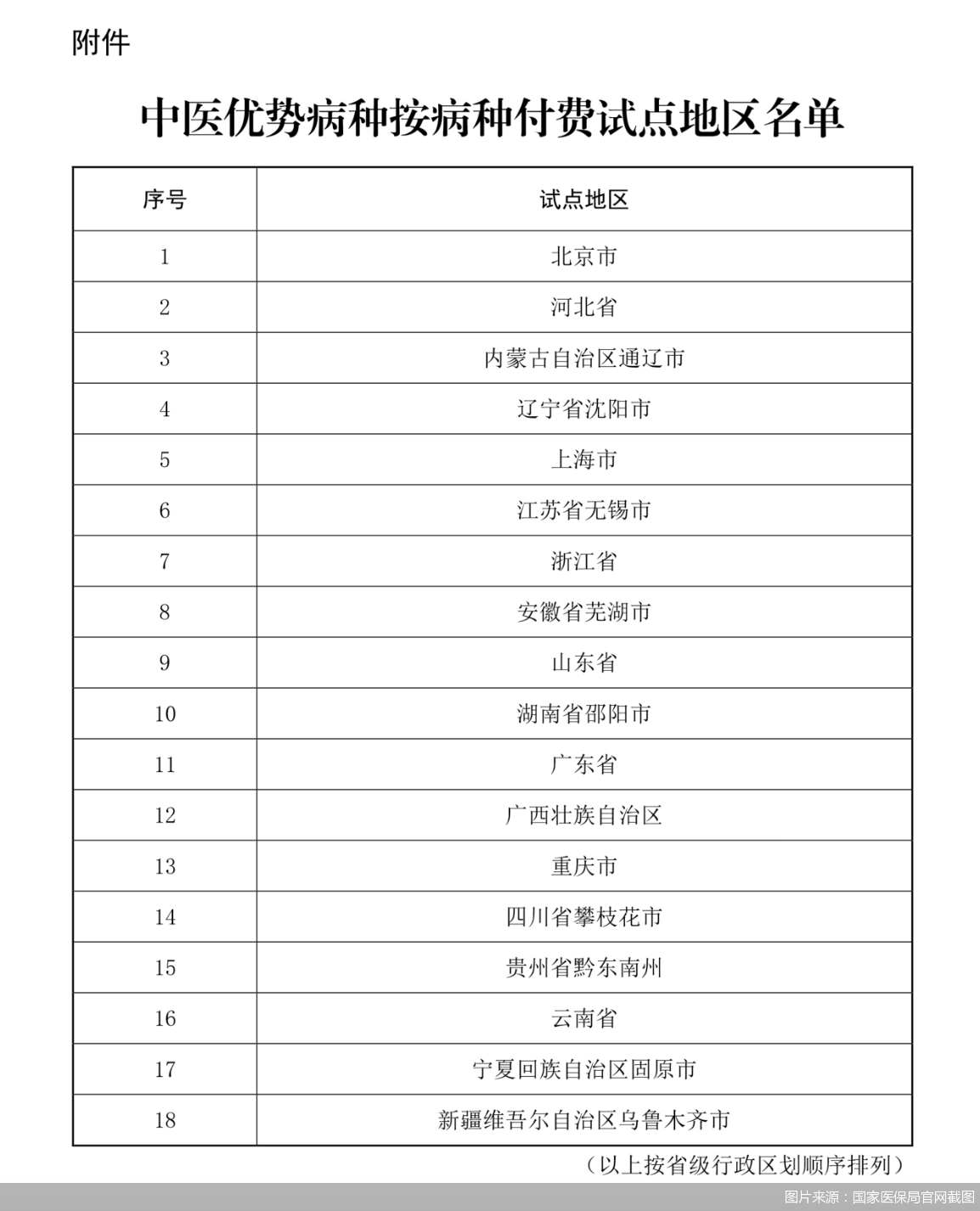 附件

中医优势病种按病种付费试点地区名单

| 序号 | 试点地区 |
|---|---|
| 1 | 北京市 |
| 2 | 河北省 |
| 3 | 内蒙古自治区通辽市 |
| 4 | 辽宁省沈阳市 |
| 5 | 上海市 |
| 6 | 江苏省无锡市 |
| 7 | 浙江省 |
| 8 | 安徽省芜湖市 |
| 9 | 山东省 |
| 10 | 湖南省邵阳市 |
| 11 | 广东省 |
| 12 | 广西壮族自治区 |
| 13 | 重庆市 |
| 14 | 四川省攀枝花市 |
| 15 | 贵州省黔东南州 |
| 16 | 云南省 |
| 17 | 宁夏回族自治区固原市 |
| 18 | 新疆维吾尔自治区乌鲁木齐市 |

（以上按省级行政区划顺序排列）

图片来源：国家医保局官网截图